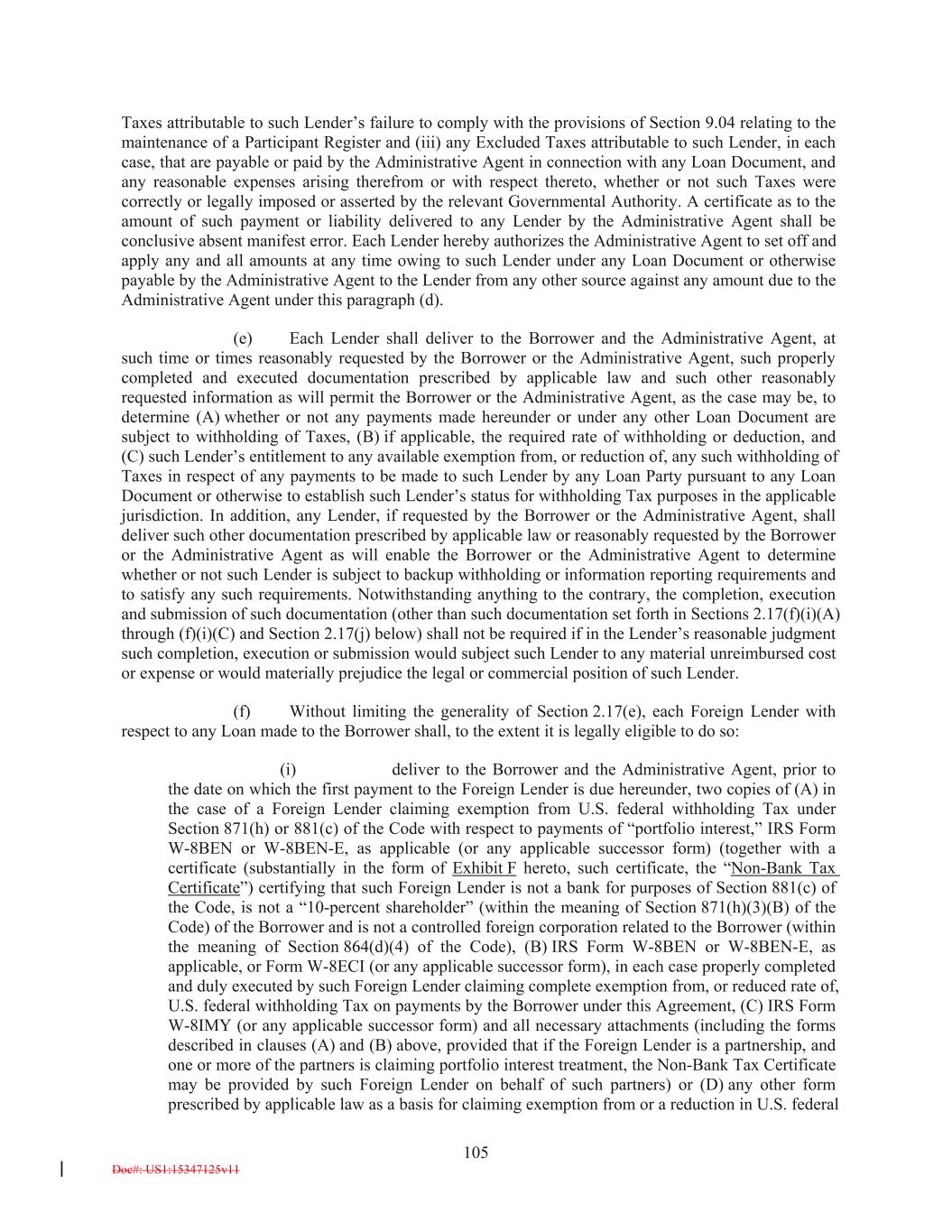 Taxes attributable to such Lender's failure to comply with the provisions of Section 9.04 relating to the maintenance of a Participant Register and (iii) any Excluded Taxes attributable to such Lender, in each case, that are payable or paid by the Administrative Agent in connection with any Loan Document, and any reasonable expenses arising therefrom or with respect thereto, whether or not such Taxes were correctly or legally imposed or asserted by the relevant Governmental Authority. A certificate as to the amount of such payment or liability delivered to any Lender by the Administrative Agent shall be conclusive absent manifest error. Each Lender hereby authorizes the Administrative Agent to set off and apply any and all amounts at any time owing to such Lender under any Loan Document or otherwise payable by the Administrative Agent to the Lender from any other source against any amount due to the Administrative Agent under this paragraph (d).

(e) Each Lender shall deliver to the Borrower and the Administrative Agent, at such time or times reasonably requested by the Borrower or the Administrative Agent, such properly completed and executed documentation prescribed by applicable law and such other reasonably requested information as will permit the Borrower or the Administrative Agent, as the case may be, to determine (A) whether or not any payments made hereunder or under any other Loan Document are subject to withholding of Taxes, (B) if applicable, the required rate of withholding or deduction, and (C) such Lender's entitlement to any available exemption from, or reduction of, any such withholding of Taxes in respect of any payments to be made to such Lender by any Loan Party pursuant to any Loan Document or otherwise to establish such Lender's status for withholding Tax purposes in the applicable jurisdiction. In addition, any Lender, if requested by the Borrower or the Administrative Agent, shall deliver such other documentation prescribed by applicable law or reasonably requested by the Borrower or the Administrative Agent as will enable the Borrower or the Administrative Agent to determine whether or not such Lender is subject to backup withholding or information reporting requirements and to satisfy any such requirements. Notwithstanding anything to the contrary, the completion, execution and submission of such documentation (other than such documentation set forth in Sections 2.17(f)(i)(A) through (f)(i)(C) and Section 2.17(j) below) shall not be required if in the Lender's reasonable judgment such completion, execution or submission would subject such Lender to any material unreimbursed cost or expense or would materially prejudice the legal or commercial position of such Lender.

(f) Without limiting the generality of Section 2.17(e), each Foreign Lender with respect to any Loan made to the Borrower shall, to the extent it is legally eligible to do so:

(i) deliver to the Borrower and the Administrative Agent, prior to the date on which the first payment to the Foreign Lender is due hereunder, two copies of (A) in the case of a Foreign Lender claiming exemption from U.S. federal withholding Tax under Section 871(h) or 881(c) of the Code with respect to payments of "portfolio interest," IRS Form W-8BEN or W-8BEN-E, as applicable (or any applicable successor form) (together with a certificate (substantially in the form of Exhibit F hereto, such certificate, the "Non-Bank Tax Certificate") certifying that such Foreign Lender is not a bank for purposes of Section 881(c) of the Code, is not a "10-percent shareholder" (within the meaning of Section 871(h)(3)(B) of the Code) of the Borrower and is not a controlled foreign corporation related to the Borrower (within the meaning of Section 864(d)(4) of the Code), (B) IRS Form W-8BEN or W-8BEN-E, as applicable, or Form W-8ECI (or any applicable successor form), in each case properly completed and duly executed by such Foreign Lender claiming complete exemption from, or reduced rate of, U.S. federal withholding Tax on payments by the Borrower under this Agreement, (C) IRS Form W-8IMY (or any applicable successor form) and all necessary attachments (including the forms described in clauses (A) and (B) above, provided that if the Foreign Lender is a partnership, and one or more of the partners is claiming portfolio interest treatment, the Non-Bank Tax Certificate may be provided by such Foreign Lender on behalf of such partners) or (D) any other form prescribed by applicable law as a basis for claiming exemption from or a reduction in U.S. federal

105

Doc#: US1:15347125v11